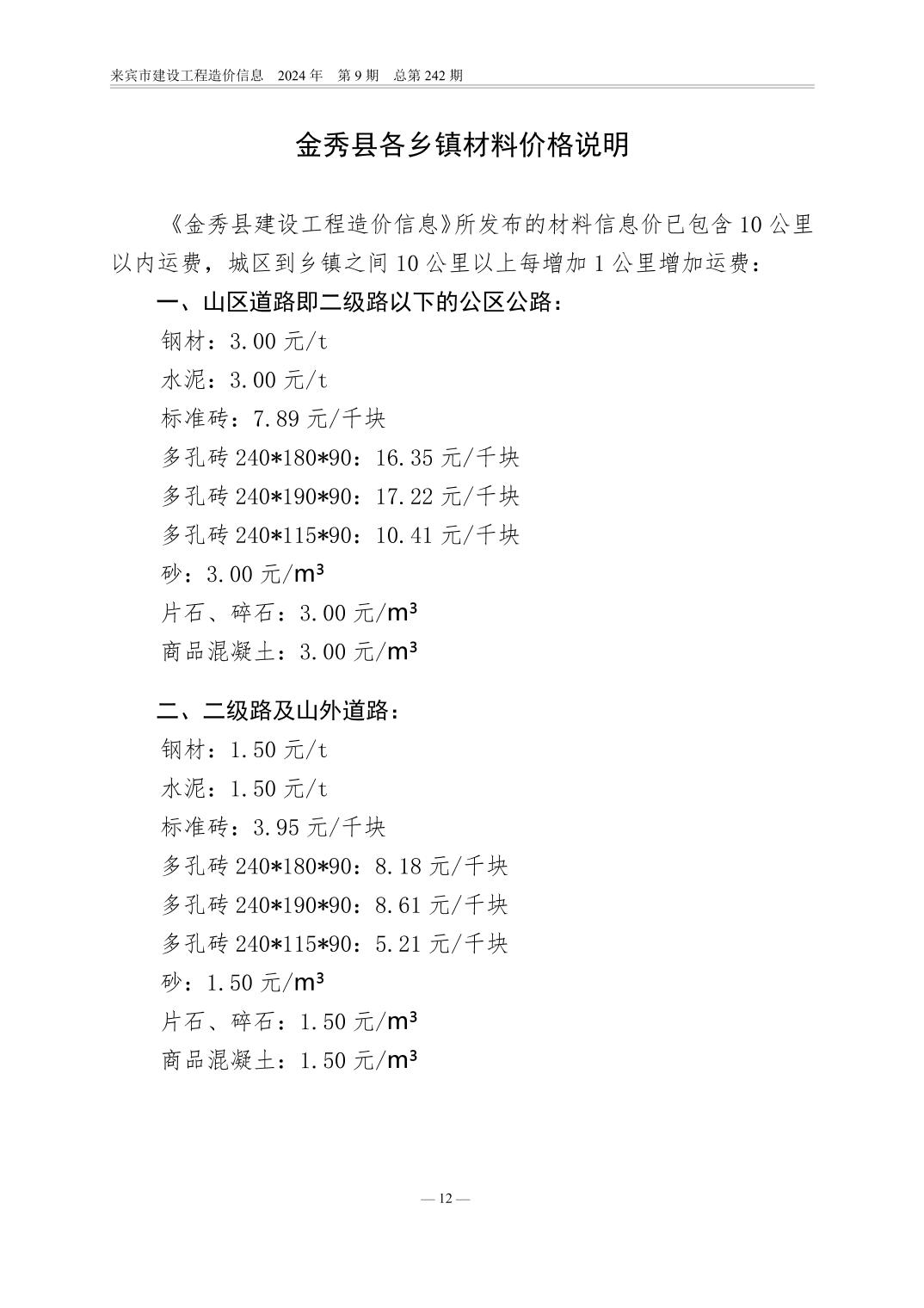 来宾市建设工程造价信息 2024 年 第 9 期 总第 242 期

金秀县各乡镇材料价格说明

《金秀县建设工程造价信息》所发布的材料信息价已包含 10 公里以内运费，城区到乡镇之间 10 公里以上每增加 1 公里增加运费：

一、山区道路即二级路以下的公区公路：

钢材：3.00 元/t

水泥：3.00 元/t

标准砖：7.89 元/千块

多孔砖 240*180*90：16.35 元/千块

多孔砖 240*190*90：17.22 元/千块

多孔砖 240*115*90：10.41 元/千块

砂：3.00 元/$m^3$

片石、碎石：3.00 元/$m^3$

商品混凝土：3.00 元/$m^3$

二、二级路及山外道路：

钢材：1.50 元/t

水泥：1.50 元/t

标准砖：3.95 元/千块

多孔砖 240*180*90：8.18 元/千块

多孔砖 240*190*90：8.61 元/千块

多孔砖 240*115*90：5.21 元/千块

砂：1.50 元/$m^3$

片石、碎石：1.50 元/$m^3$

商品混凝土：1.50 元/$m^3$

— 12 —